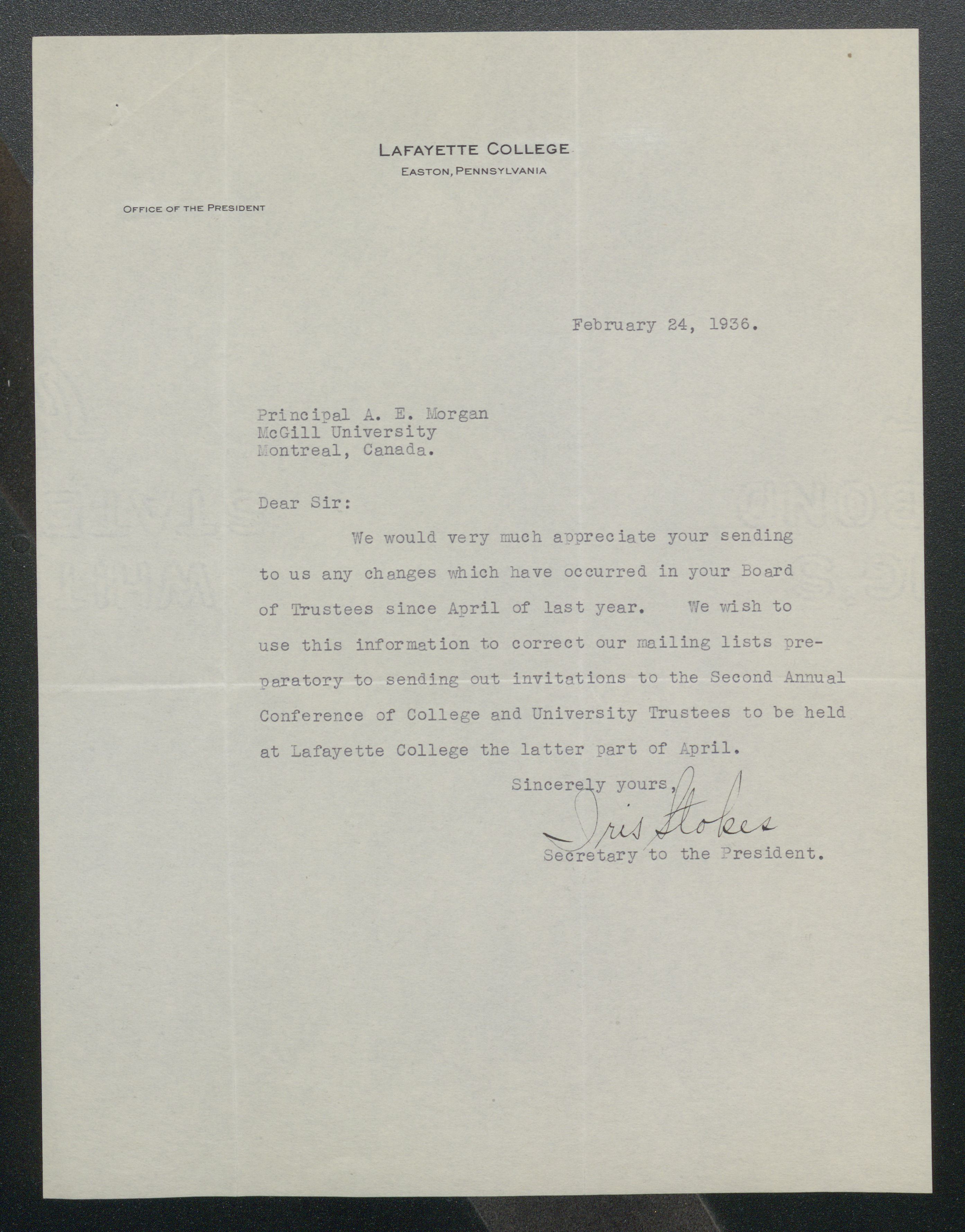 LAFAYETTE COLLEGE
EASTON, PENNSYLVANIA

OFFICE OF THE PRESIDENT

February 24, 1936.

Principal A. E. Morgan
McGill University
Montreal, Canada.

Dear Sir:

We would very much appreciate your sending to us any changes which have occurred in your Board of Trustees since April of last year. We wish to use this information to correct our mailing lists preparatory to sending out invitations to the Second Annual Conference of College and University Trustees to be held at Lafayette College the latter part of April.

Sincerely yours,
Iris Stokes
Secretary to the President.